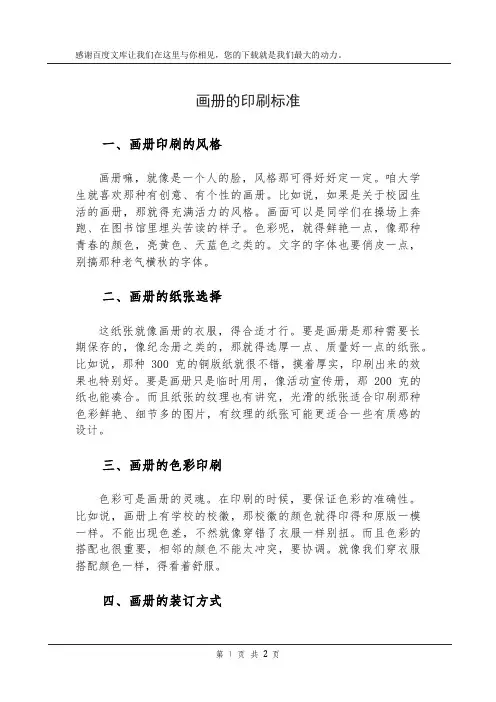 感谢百度文库让我们在这里与你相见，您的下载就是我们最大的动力。

画册的印刷标准

一、画册印刷的风格

画册嘛，就像是一个人的脸，风格那可得好好定一定。咱大学生就喜欢那种有创意、有个性的画册。比如说，如果是关于校园生活的画册，那就得充满活力的风格。画面可以是同学们在操场上奔跑、在图书馆里埋头苦读的样子。色彩呢，就得鲜艳一点，像那种青春的颜色，亮黄色、天蓝色之类的。文字的字体也要俏皮一点，别搞那种老气横秋的字体。

二、画册的纸张选择

这纸张就像画册的衣服，得合适才行。要是画册是那种需要长期保存的，像纪念册之类的，那就得选厚一点、质量好一点的纸张。比如说，那种 300 克的铜版纸就很不错，摸着厚实，印刷出来的效果也特别好。要是画册只是临时用用，像活动宣传册，那 200 克的纸也能凑合。而且纸张的纹理也有讲究，光滑的纸张适合印刷那种色彩鲜艳、细节多的图片，有纹理的纸张可能更适合一些有质感的设计。

三、画册的色彩印刷

色彩可是画册的灵魂。在印刷的时候，要保证色彩的准确性。比如说，画册上有学校的校徽，那校徽的颜色就得印得和原版一模一样。不能出现色差，不然就像穿错了衣服一样别扭。而且色彩的搭配也很重要，相邻的颜色不能太冲突，要协调。就像我们穿衣服搭配颜色一样，得看着舒服。

四、画册的装订方式

第 1 页 共 2 页